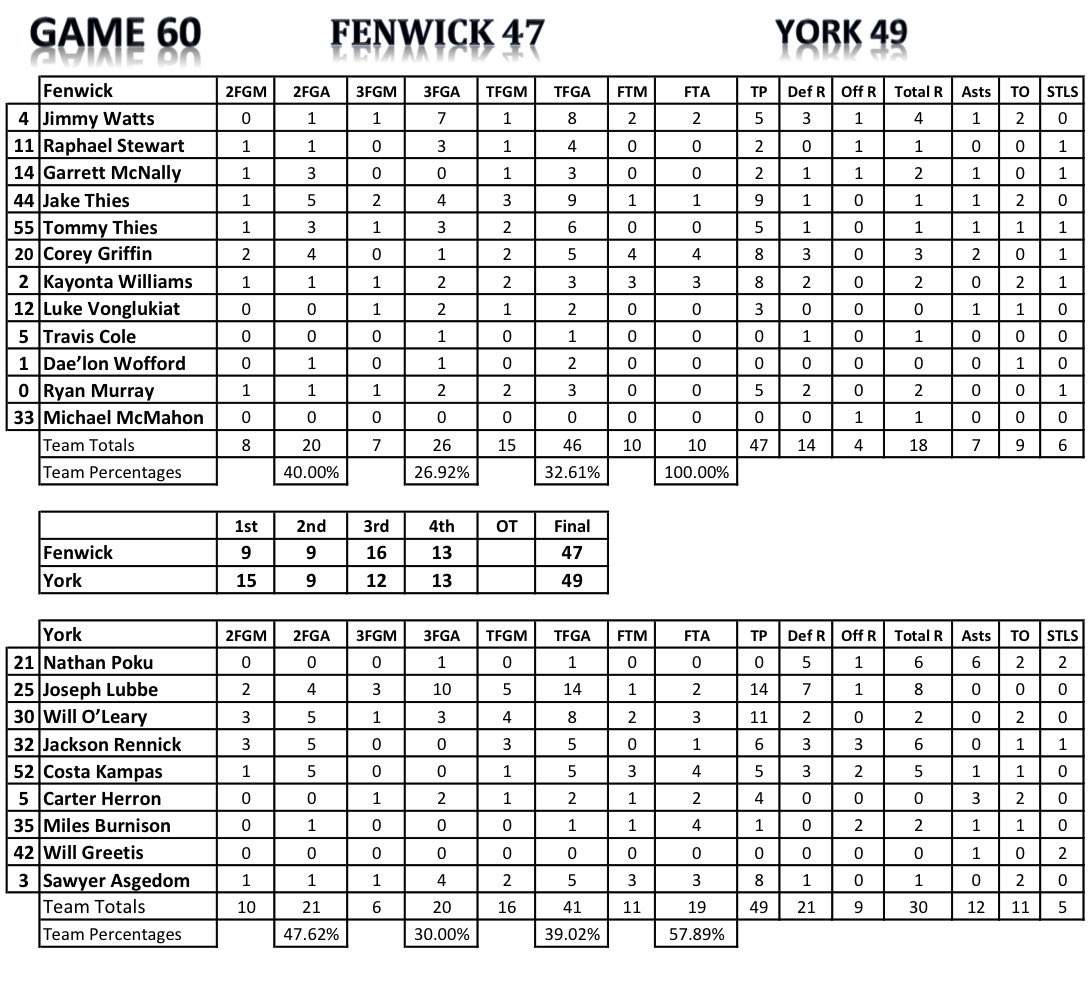 GAME 60 FENWICK 47 YORK 49

| | Fenwick | 2FGM | 2FGA | 3FGM | 3FGA | TFGM | TFGA | FTM | FTA | TP | Def R | Off R | Total R | Asts | TO | STLS |
|---|---|---|---|---|---|---|---|---|---|---|---|---|---|---|---|---|
| 4 | Jimmy Watts | 0 | 1 | 1 | 7 | 1 | 8 | 2 | 2 | 5 | 3 | 1 | 4 | 1 | 2 | 0 |
| 11 | Raphael Stewart | 1 | 1 | 0 | 3 | 1 | 4 | 0 | 0 | 2 | 0 | 1 | 1 | 0 | 0 | 1 |
| 14 | Garrett McNally | 1 | 3 | 0 | 0 | 1 | 3 | 0 | 0 | 2 | 1 | 1 | 2 | 1 | 0 | 1 |
| 44 | Jake Thies | 1 | 5 | 2 | 4 | 3 | 9 | 1 | 1 | 9 | 1 | 0 | 1 | 1 | 2 | 0 |
| 55 | Tommy Thies | 1 | 3 | 1 | 3 | 2 | 6 | 0 | 0 | 5 | 1 | 0 | 1 | 1 | 1 | 1 |
| 20 | Corey Griffin | 2 | 4 | 0 | 1 | 2 | 5 | 4 | 4 | 8 | 3 | 0 | 3 | 2 | 0 | 1 |
| 2 | Kayonta Williams | 1 | 1 | 1 | 2 | 2 | 3 | 3 | 3 | 8 | 2 | 0 | 2 | 0 | 2 | 1 |
| 12 | Luke Vonglukiat | 0 | 0 | 1 | 2 | 1 | 2 | 0 | 0 | 3 | 0 | 0 | 0 | 1 | 1 | 0 |
| 5 | Travis Cole | 0 | 0 | 0 | 1 | 0 | 1 | 0 | 0 | 0 | 1 | 0 | 1 | 0 | 0 | 0 |
| 1 | Dae'lon Wofford | 0 | 1 | 0 | 1 | 0 | 2 | 0 | 0 | 0 | 0 | 0 | 0 | 0 | 1 | 0 |
| 0 | Ryan Murray | 1 | 1 | 1 | 2 | 2 | 3 | 0 | 0 | 5 | 2 | 0 | 2 | 0 | 0 | 1 |
| 33 | Michael McMahon | 0 | 0 | 0 | 0 | 0 | 0 | 0 | 0 | 0 | 0 | 1 | 1 | 0 | 0 | 0 |
| | Team Totals | 8 | 20 | 7 | 26 | 15 | 46 | 10 | 10 | 47 | 14 | 4 | 18 | 7 | 9 | 6 |
| | Team Percentages | | 40.00% | | 26.92% | | 32.61% | | 100.00% | | | | | | | |

| | 1st | 2nd | 3rd | 4th | OT | Final |
|---|---|---|---|---|---|---|
| Fenwick | 9 | 9 | 16 | 13 | | 47 |
| York | 15 | 9 | 12 | 13 | | 49 |

| | York | 2FGM | 2FGA | 3FGM | 3FGA | TFGM | TFGA | FTM | FTA | TP | Def R | Off R | Total R | Asts | TO | STLS |
|---|---|---|---|---|---|---|---|---|---|---|---|---|---|---|---|---|
| 21 | Nathan Poku | 0 | 0 | 0 | 1 | 0 | 1 | 0 | 0 | 0 | 5 | 1 | 6 | 6 | 2 | 2 |
| 25 | Joseph Lubbe | 2 | 4 | 3 | 10 | 5 | 14 | 1 | 2 | 14 | 7 | 1 | 8 | 0 | 0 | 0 |
| 30 | Will O'Leary | 3 | 5 | 1 | 3 | 4 | 8 | 2 | 3 | 11 | 2 | 0 | 2 | 0 | 2 | 0 |
| 32 | Jackson Rennick | 3 | 5 | 0 | 0 | 3 | 5 | 0 | 1 | 6 | 3 | 3 | 6 | 0 | 1 | 1 |
| 52 | Costa Kampas | 1 | 5 | 0 | 0 | 1 | 5 | 3 | 4 | 5 | 3 | 2 | 5 | 1 | 1 | 0 |
| 5 | Carter Herron | 0 | 0 | 1 | 2 | 1 | 2 | 1 | 2 | 4 | 0 | 0 | 0 | 3 | 2 | 0 |
| 35 | Miles Burnison | 0 | 1 | 0 | 0 | 0 | 1 | 1 | 4 | 1 | 0 | 2 | 2 | 1 | 1 | 0 |
| 42 | Will Greetis | 0 | 0 | 0 | 0 | 0 | 0 | 0 | 0 | 0 | 0 | 0 | 0 | 1 | 0 | 2 |
| 3 | Sawyer Asgedom | 1 | 1 | 1 | 4 | 2 | 5 | 3 | 3 | 8 | 1 | 0 | 1 | 0 | 2 | 0 |
| | Team Totals | 10 | 21 | 6 | 20 | 16 | 41 | 11 | 19 | 49 | 21 | 9 | 30 | 12 | 11 | 5 |
| | Team Percentages | | 47.62% | | 30.00% | | 39.02% | | 57.89% | | | | | | | |